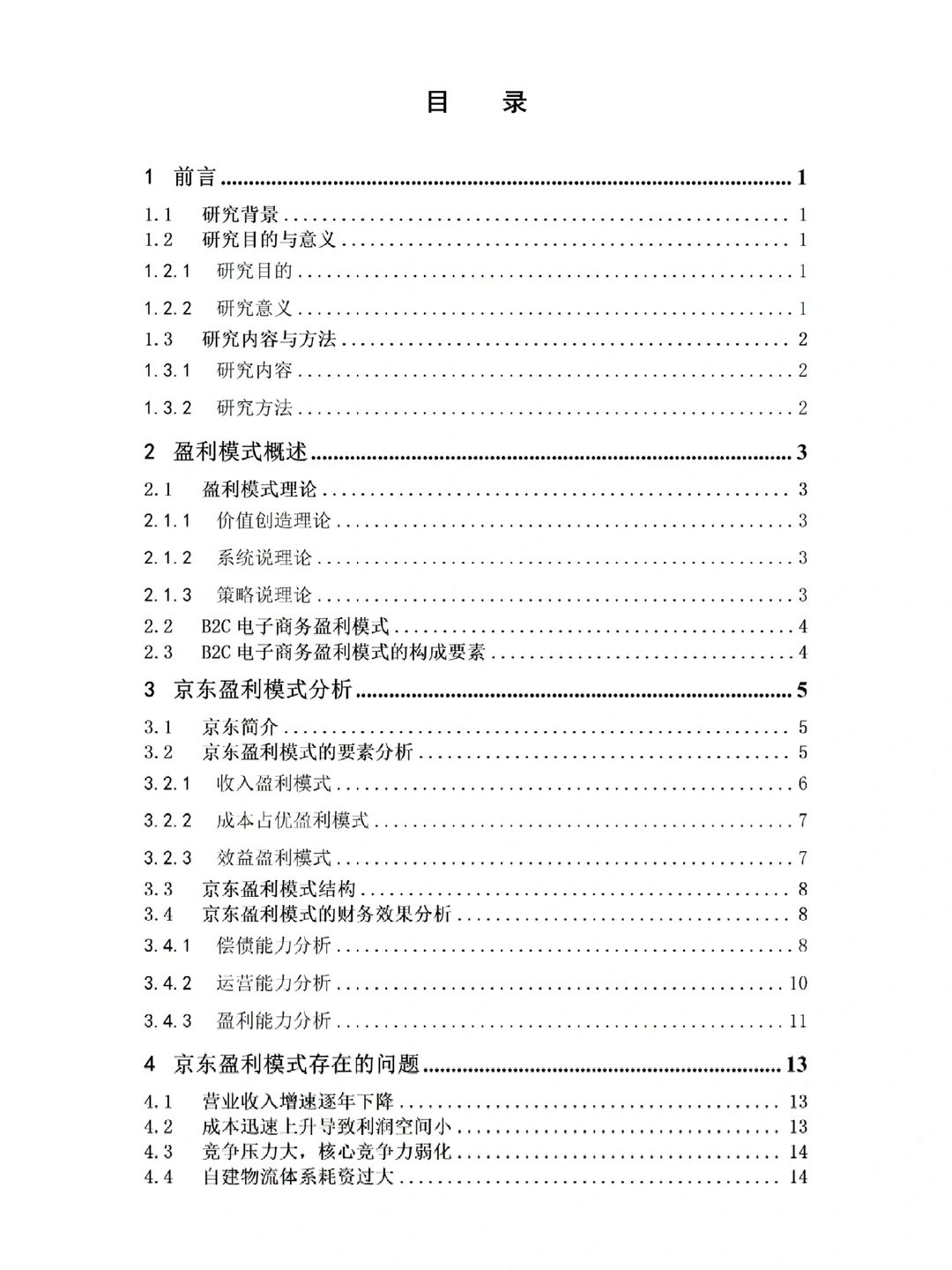 目 录

1 前言 1
1.1 研究背景 1
1.2 研究目的与意义 1
1.2.1 研究目的 1
1.2.2 研究意义 1
1.3 研究内容与方法 2
1.3.1 研究内容 2
1.3.2 研究方法 2
2 盈利模式概述 3
2.1 盈利模式理论 3
2.1.1 价值创造理论 3
2.1.2 系统说理论 3
2.1.3 策略说理论 3
2.2 B2C电子商务盈利模式 4
2.3 B2C电子商务盈利模式的构成要素 4
3 京东盈利模式分析 5
3.1 京东简介 5
3.2 京东盈利模式的要素分析 5
3.2.1 收入盈利模式 6
3.2.2 成本占优盈利模式 7
3.2.3 效益盈利模式 7
3.3 京东盈利模式结构 8
3.4 京东盈利模式的财务效果分析 8
3.4.1 偿债能力分析 8
3.4.2 运营能力分析 10
3.4.3 盈利能力分析 11
4 京东盈利模式存在的问题 13
4.1 营业收入增速逐年下降 13
4.2 成本迅速上升导致利润空间小 13
4.3 竞争压力大，核心竞争力弱化 14
4.4 自建物流体系耗资过大 14